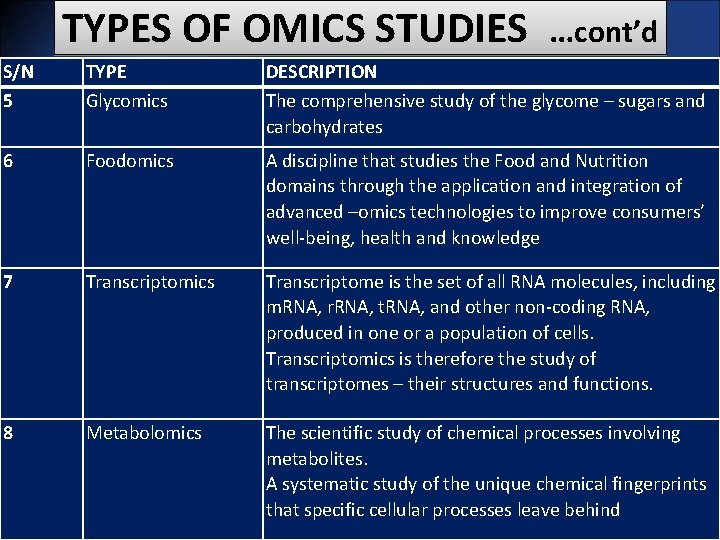 TYPES OF OMICS STUDIES …cont'd

| S/N | TYPE | DESCRIPTION |
|---|---|---|
| 5 | Glycomics | The comprehensive study of the glycome – sugars and carbohydrates |
| 6 | Foodomics | A discipline that studies the Food and Nutrition domains through the application and integration of advanced –omics technologies to improve consumers' well-being, health and knowledge |
| 7 | Transcriptomics | Transcriptome is the set of all RNA molecules, including mRNA, rRNA, tRNA, and other non-coding RNA, produced in one or a population of cells. Transcriptomics is therefore the study of transcriptomes – their structures and functions. |
| 8 | Metabolomics | The scientific study of chemical processes involving metabolites. A systematic study of the unique chemical fingerprints that specific cellular processes leave behind |